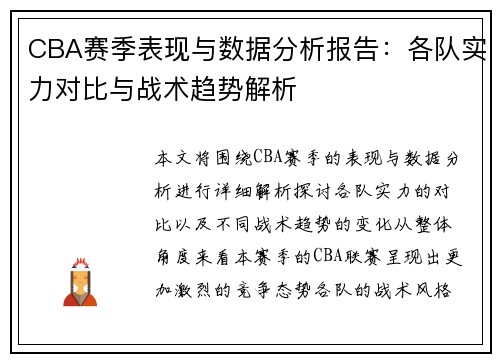 CBA赛季表现与数据分析报告：各队实力对比与战术趋势解析

本文将围绕CBA赛季的表现与数据分析进行详细解析探讨各队实力的对比以及不同战术趋势的变化从整体角度来看本赛季的CBA联赛呈现出更加激烈的竞争态势各队的战术风格